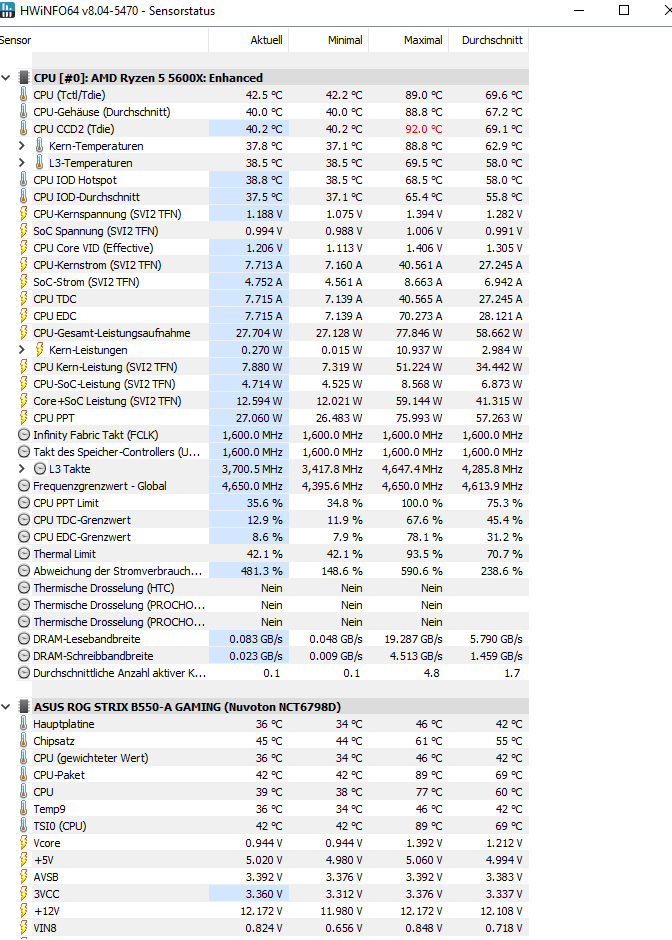 HWiNFO64 v8.04-5470 - Sensorstatus

| Sensor | Aktuell | Minimal | Maximal | Durchschnitt |
|---|---|---|---|---|
| CPU [#0]: AMD Ryzen 5 5600X: Enhanced | | | | |
| CPU (Tctl/Tdie) | 42.5 °C | 42.2 °C | 89.0 °C | 69.6 °C |
| CPU-Gehäuse (Durchschnitt) | 40.0 °C | 40.0 °C | 88.8 °C | 67.2 °C |
| CPU CCD2 (Tdie) | 40.2 °C | 40.2 °C | 92.0 °C | 69.1 °C |
| Kern-Temperaturen | 37.8 °C | 37.1 °C | 88.8 °C | 62.9 °C |
| L3-Temperaturen | 38.5 °C | 38.5 °C | 69.5 °C | 58.0 °C |
| CPU IOD Hotspot | 38.8 °C | 38.5 °C | 68.5 °C | 58.0 °C |
| CPU IOD-Durchschnitt | 37.5 °C | 37.1 °C | 65.4 °C | 55.8 °C |
| CPU-Kernspannung (SVI2 TFN) | 1.188 V | 1.075 V | 1.394 V | 1.282 V |
| SoC Spannung (SVI2 TFN) | 0.994 V | 0.988 V | 1.006 V | 0.991 V |
| CPU Core VID (Effective) | 1.206 V | 1.113 V | 1.406 V | 1.305 V |
| CPU-Kernstrom (SVI2 TFN) | 7.713 A | 7.160 A | 40.561 A | 27.245 A |
| SoC-Strom (SVI2 TFN) | 4.752 A | 4.561 A | 8.663 A | 6.942 A |
| CPU TDC | 7.715 A | 7.139 A | 40.565 A | 27.245 A |
| CPU EDC | 7.715 A | 7.139 A | 70.273 A | 28.121 A |
| CPU-Gesamt-Leistungsaufnahme | 27.704 W | 27.128 W | 77.846 W | 58.662 W |
| Kern-Leistungen | 0.270 W | 0.015 W | 10.937 W | 2.984 W |
| CPU Kern-Leistung (SVI2 TFN) | 7.880 W | 7.319 W | 51.224 W | 34.442 W |
| CPU-SoC-Leistung (SVI2 TFN) | 4.714 W | 4.525 W | 8.568 W | 6.873 W |
| Core+SoC Leistung (SVI2 TFN) | 12.594 W | 12.021 W | 59.144 W | 41.315 W |
| CPU PPT | 27.060 W | 26.483 W | 75.993 W | 57.263 W |
| Infinity Fabric Takt (FCLK) | 1,600.0 MHz | 1,600.0 MHz | 1,600.0 MHz | 1,600.0 MHz |
| Takt des Speicher-Controllers (U... | 1,600.0 MHz | 1,600.0 MHz | 1,600.0 MHz | 1,600.0 MHz |
| L3 Takte | 3,700.5 MHz | 3,417.8 MHz | 4,647.4 MHz | 4,285.8 MHz |
| Frequenzgrenzwert - Global | 4,650.0 MHz | 4,395.6 MHz | 4,650.0 MHz | 4,613.9 MHz |
| CPU PPT Limit | 35.6 % | 34.8 % | 100.0 % | 75.3 % |
| CPU TDC-Grenzwert | 12.9 % | 11.9 % | 67.6 % | 45.4 % |
| CPU EDC-Grenzwert | 8.6 % | 7.9 % | 78.1 % | 31.2 % |
| Thermal Limit | 42.1 % | 42.1 % | 93.5 % | 70.7 % |
| Abweichung der Stromverbrauch... | 481.3 % | 148.6 % | 590.6 % | 238.6 % |
| Thermische Drosselung (HTC) | Nein | Nein | Nein | |
| Thermische Drosselung (PROCHO... | Nein | Nein | Nein | |
| Thermische Drosselung (PROCHO... | Nein | Nein | Nein | |
| DRAM-Lesebandbreite | 0.083 GB/s | 0.048 GB/s | 19.287 GB/s | 5.790 GB/s |
| DRAM-Schreibbandbreite | 0.023 GB/s | 0.009 GB/s | 4.513 GB/s | 1.459 GB/s |
| Durchschnittliche Anzahl aktiver K... | 0.1 | 0.1 | 4.8 | 1.7 |
| ASUS ROG STRIX B550-A GAMING (Nuvoton NCT6798D) | | | | |
| Hauptplatine | 36 °C | 34 °C | 46 °C | 42 °C |
| Chipsatz | 45 °C | 44 °C | 61 °C | 55 °C |
| CPU (gewichteter Wert) | 36 °C | 34 °C | 46 °C | 42 °C |
| CPU-Paket | 42 °C | 42 °C | 89 °C | 69 °C |
| CPU | 39 °C | 38 °C | 77 °C | 60 °C |
| Temp9 | 36 °C | 34 °C | 46 °C | 42 °C |
| TSI0 (CPU) | 42 °C | 42 °C | 89 °C | 69 °C |
| Vcore | 0.944 V | 0.944 V | 1.392 V | 1.212 V |
| +5V | 5.020 V | 4.980 V | 5.060 V | 4.994 V |
| AVSB | 3.392 V | 3.376 V | 3.392 V | 3.383 V |
| 3VCC | 3.360 V | 3.312 V | 3.376 V | 3.337 V |
| +12V | 12.172 V | 11.980 V | 12.172 V | 12.108 V |
| VIN8 | 0.824 V | 0.656 V | 0.848 V | 0.718 V |